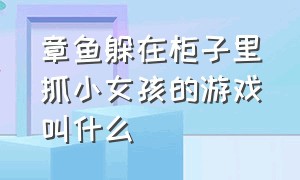 章鱼躲在柜子里抓小女孩的游戏叫什么